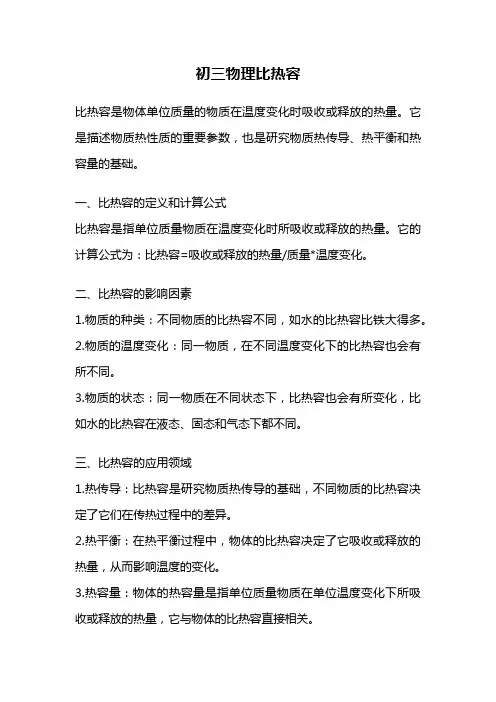 初三物理比热容

比热容是物体单位质量的物质在温度变化时吸收或释放的热量。它是描述物质热性质的重要参数，也是研究物质热传导、热平衡和热容量的基础。

一、比热容的定义和计算公式
比热容是指单位质量物质在温度变化时所吸收或释放的热量。它的计算公式为：比热容=吸收或释放的热量/质量*温度变化。

二、比热容的影响因素
1.物质的种类：不同物质的比热容不同，如水的比热容比铁大得多。
2.物质的温度变化：同一物质，在不同温度变化下的比热容也会有所不同。
3.物质的状态：同一物质在不同状态下，比热容也会有所变化，比如水的比热容在液态、固态和气态下都不同。

三、比热容的应用领域
1.热传导：比热容是研究物质热传导的基础，不同物质的比热容决定了它们在传热过程中的差异。
2.热平衡：在热平衡过程中，物体的比热容决定了它吸收或释放的热量，从而影响温度的变化。
3.热容量：物体的热容量是指单位质量物质在单位温度变化下所吸收或释放的热量，它与物体的比热容直接相关。